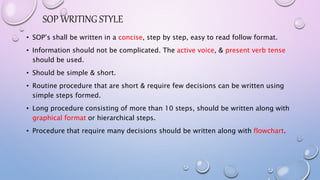 SOP WRITING STYLE

• SOP's shall be written in a concise, step by step, easy to read follow format.

• Information should not be complicated. The active voice, & present verb tense should be used.

• Should be simple & short.

• Routine procedure that are short & require few decisions can be written using simple steps formed.

• Long procedure consisting of more than 10 steps, should be written along with graphical format or hierarchical steps.

• Procedure that require many decisions should be written along with flowchart.